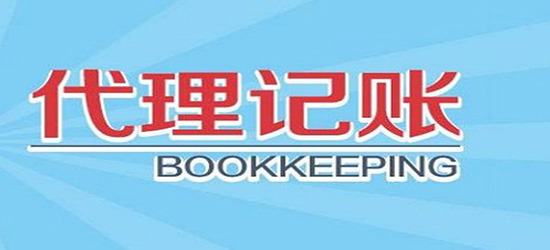 代理记账
BOOKKEEPING